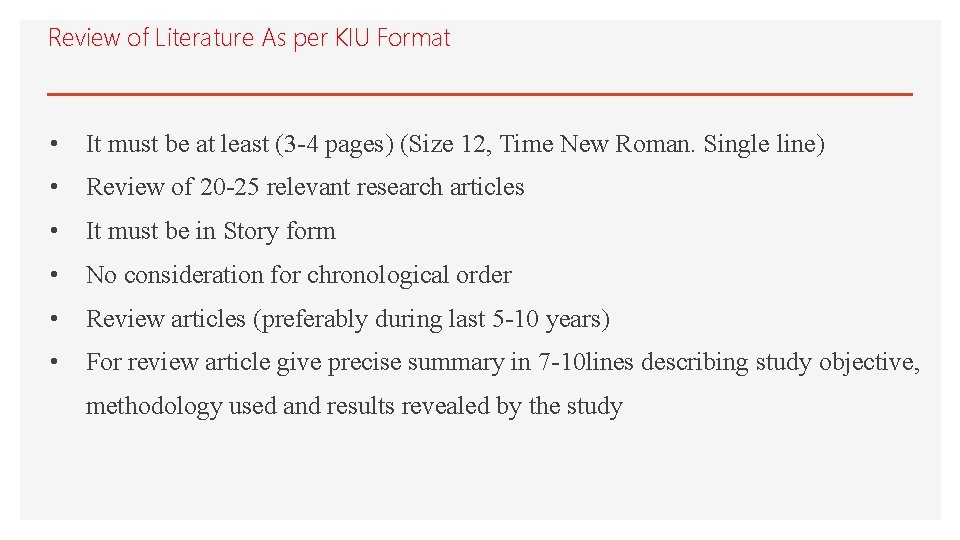 Review of Literature As per KIU Format

• It must be at least (3-4 pages) (Size 12, Time New Roman. Single line)
• Review of 20-25 relevant research articles
• It must be in Story form
• No consideration for chronological order
• Review articles (preferably during last 5-10 years)
• For review article give precise summary in 7-10lines describing study objective, methodology used and results revealed by the study